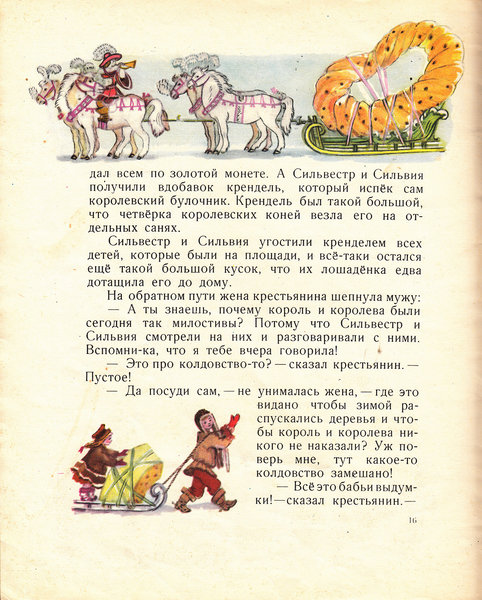 дал всем по золотой монете. А Сильвестр и Сильвия получили вдобавок крендель, который испёк сам королевский булочник. Крендель был такой большой, что четвёрка королевских коней везла его на отдельных санях.

Сильвестр и Сильвия угостили кренделем всех детей, которые были на площади, и всё-таки остался ещё такой большой кусок, что их лошадёнка едва дотащила его до дому.

На обратном пути жена крестьянина шепнула мужу:

— А ты знаешь, почему король и королева были сегодня так милостивы? Потому что Сильвестр и Сильвия смотрели на них и разговаривали с ними. Вспомни-ка, что я тебе вчера говорила!

— Это про колдовство-то? — сказал крестьянин. — Пустое!

— Да посуди сам, — не унималась жена, — где это видано чтобы зимой распускались деревья и чтобы король и королева никого не наказали? Уж поверь мне, тут какое-то колдовство замешано!

— Всё это бабьи выдумки! — сказал крестьянин. —

16